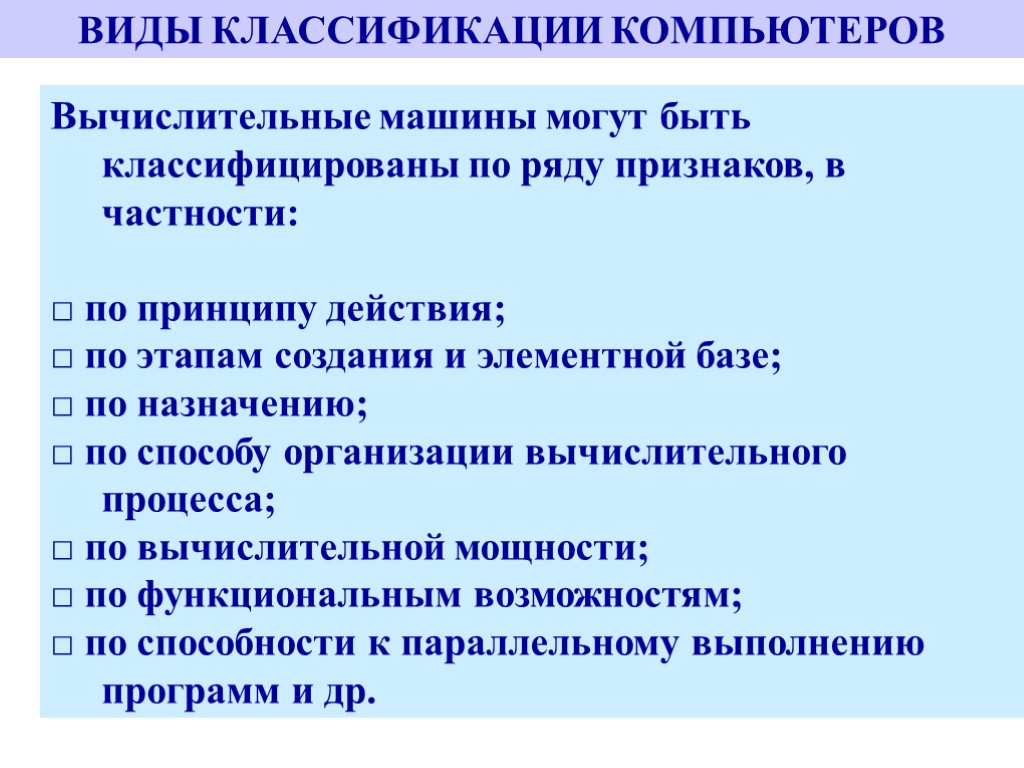 ВИДЫ КЛАССИФИКАЦИИ КОМПЬЮТЕРОВ

Вычислительные машины могут быть классифицированы по ряду признаков, в частности:

□ по принципу действия;
□ по этапам создания и элементной базе;
□ по назначению;
□ по способу организации вычислительного процесса;
□ по вычислительной мощности;
□ по функциональным возможностям;
□ по способности к параллельному выполнению программ и др.